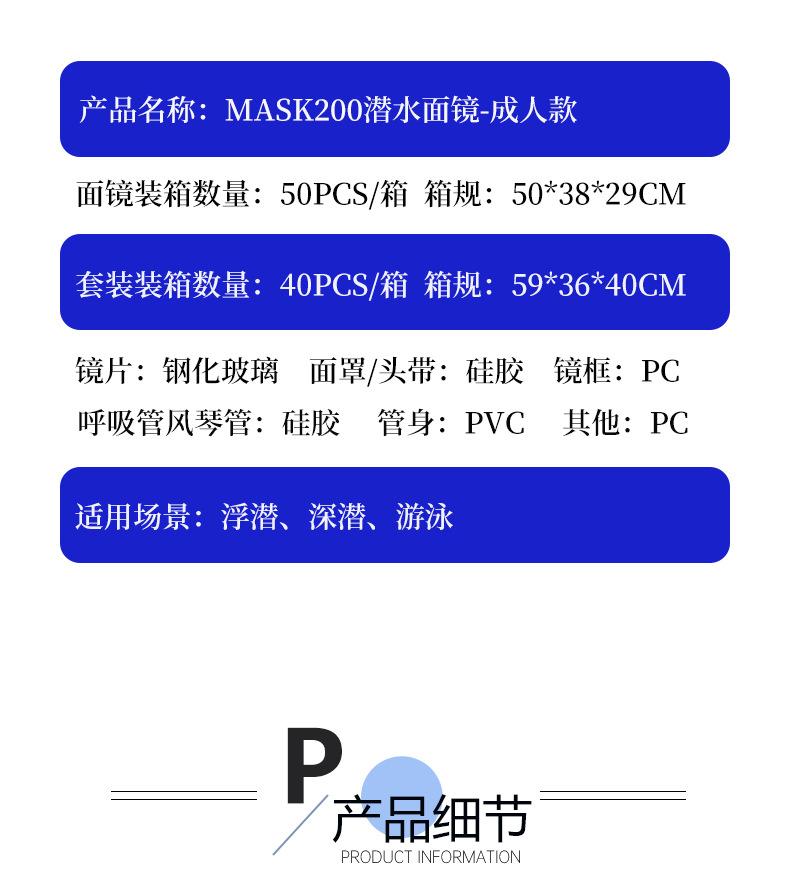 产品名称：MASK200潜水面镜-成人款

面镜装箱数量：50PCS/箱 箱规：50*38*29CM

套装装箱数量：40PCS/箱 箱规：59*36*40CM

镜片：钢化玻璃 面罩/头带：硅胶 镜框：PC

呼吸管风琴管：硅胶 管身：PVC 其他：PC

适用场景：浮潜、深潜、游泳

P

产品细节

PRODUCT INFORMATION